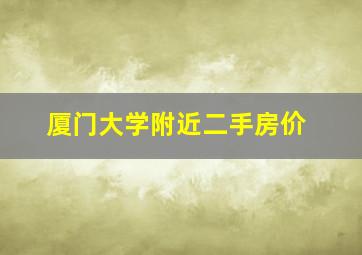 厦门大学附近二手房价